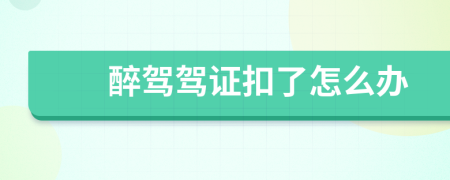 醉驾驾证扣了怎么办